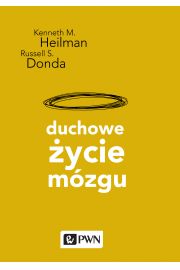 Kenneth M.
Heilman
Russell S.
Donda

duchowe
życie
mózgu

PWN